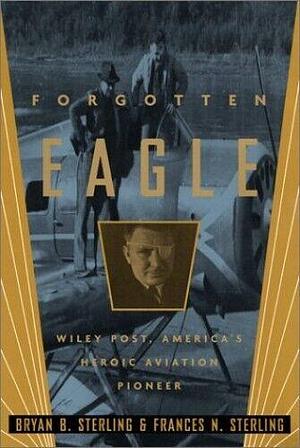 FORGOTTEN

EAGLE

WILEY POST, AMERICA'S HEROIC AVIATION PIONEER

BRYAN B. STERLING & FRANCES N. STERLING